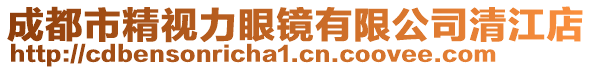 成都市精视力眼镜有限公司清江店
http://cdbensonricha1.cn.coovee.com